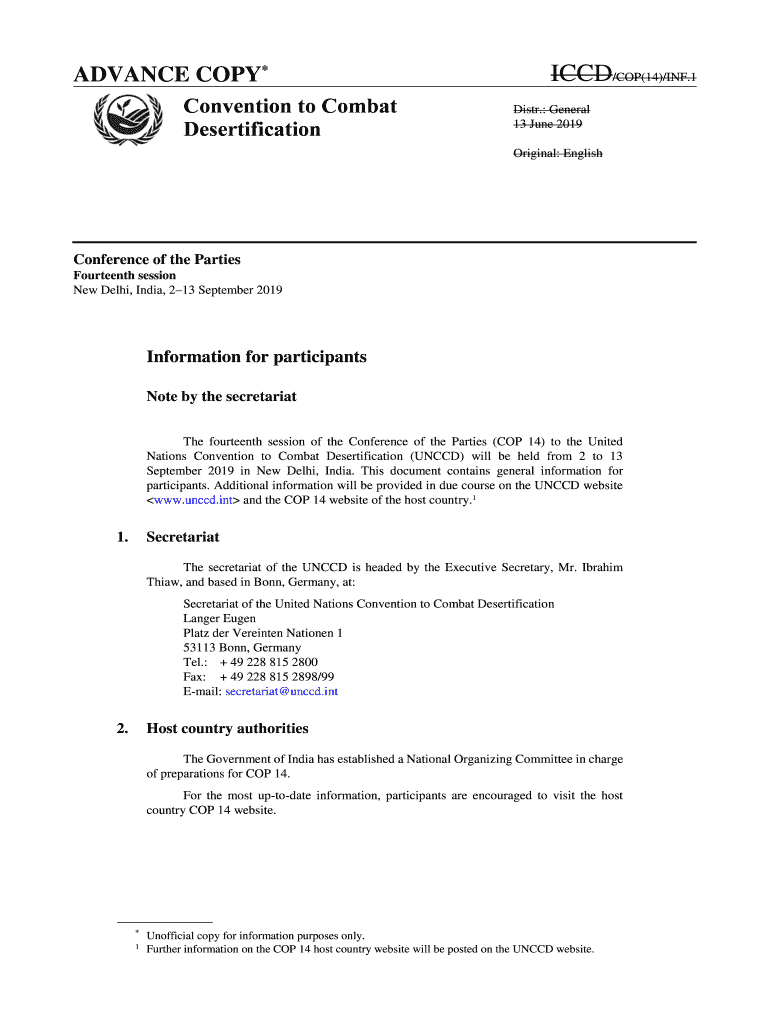 ADVANCE COPY*

ICCD/COP(14)/INF.1

Convention to Combat Desertification

Distr.: General
13 June 2019

Original: English

Conference of the Parties
Fourteenth session
New Delhi, India, 2–13 September 2019

Information for participants

Note by the secretariat

The fourteenth session of the Conference of the Parties (COP 14) to the United Nations Convention to Combat Desertification (UNCCD) will be held from 2 to 13 September 2019 in New Delhi, India. This document contains general information for participants. Additional information will be provided in due course on the UNCCD website <www.unccd.int> and the COP 14 website of the host country.$^1$

1. Secretariat

The secretariat of the UNCCD is headed by the Executive Secretary, Mr. Ibrahim Thiaw, and based in Bonn, Germany, at:

Secretariat of the United Nations Convention to Combat Desertification
Langer Eugen
Platz der Vereinten Nationen 1
53113 Bonn, Germany
Tel.: + 49 228 815 2800
Fax: + 49 228 815 2898/99
E-mail: secretariat@unccd.int

2. Host country authorities

The Government of India has established a National Organizing Committee in charge of preparations for COP 14.

For the most up-to-date information, participants are encouraged to visit the host country COP 14 website.

* Unofficial copy for information purposes only.
$^1$ Further information on the COP 14 host country website will be posted on the UNCCD website.